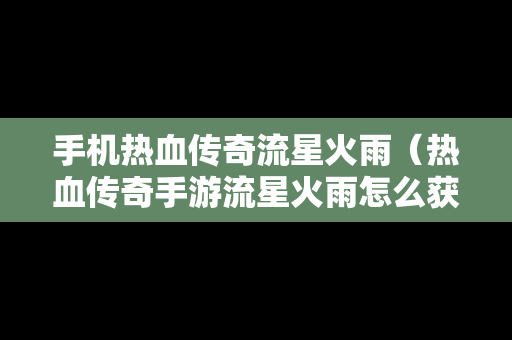 手机热血传奇流星火雨（热血传奇手游流星火雨怎么获